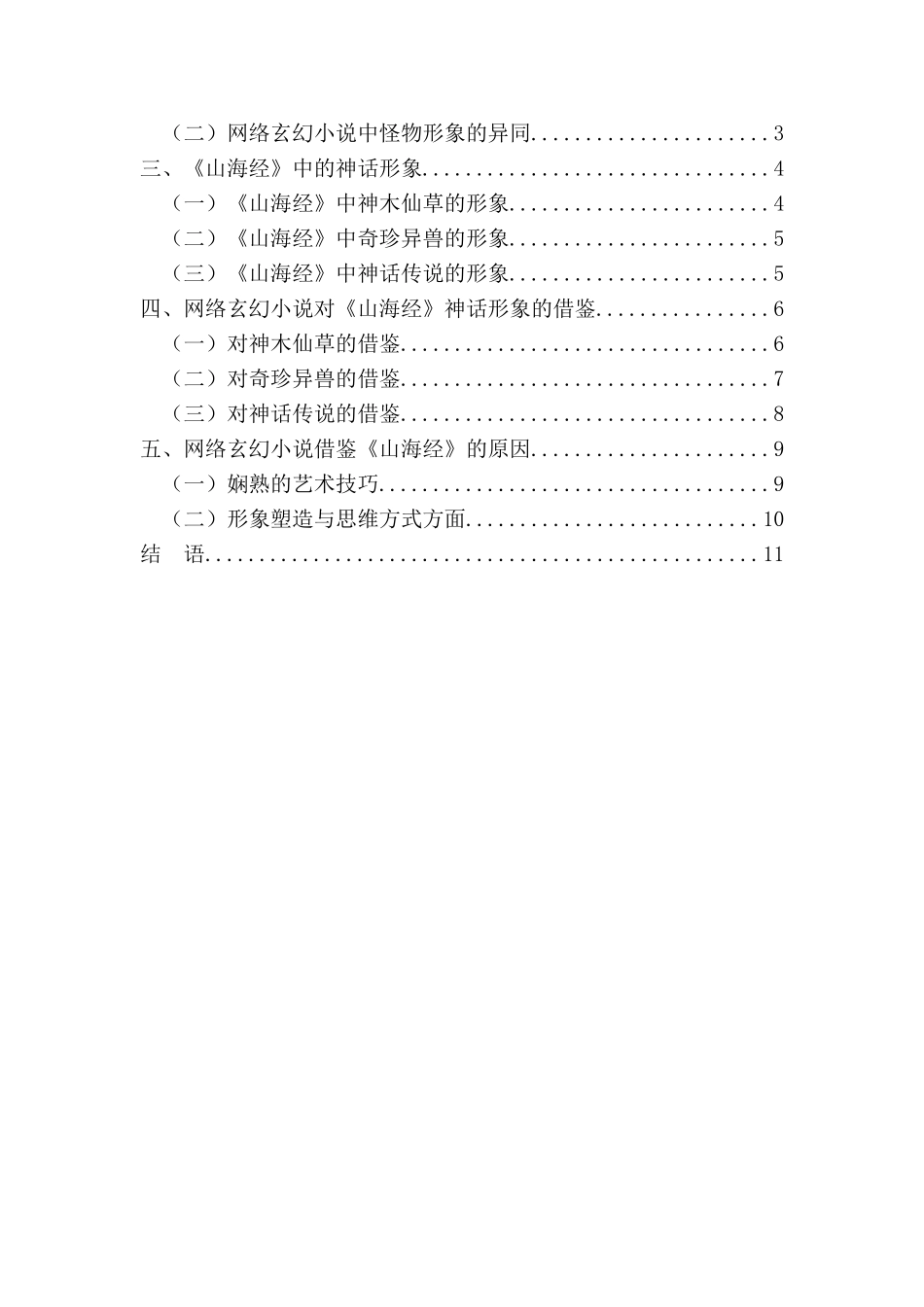 （二）网络玄幻小说中怪物形象的异同 3
三、《山海经》中的神话形象 4
（一）《山海经》中神木仙草的形象 4
（二）《山海经》中奇珍异兽的形象 5
（三）《山海经》中神话传说的形象 5
四、网络玄幻小说对《山海经》神话形象的借鉴 6
（一）对神木仙草的借鉴 6
（二）对奇珍异兽的借鉴 7
（三）对神话传说的借鉴 8
五、网络玄幻小说借鉴《山海经》的原因 9
（一）娴熟的艺术技巧 9
（二）形象塑造与思维方式方面 10
结 语 11